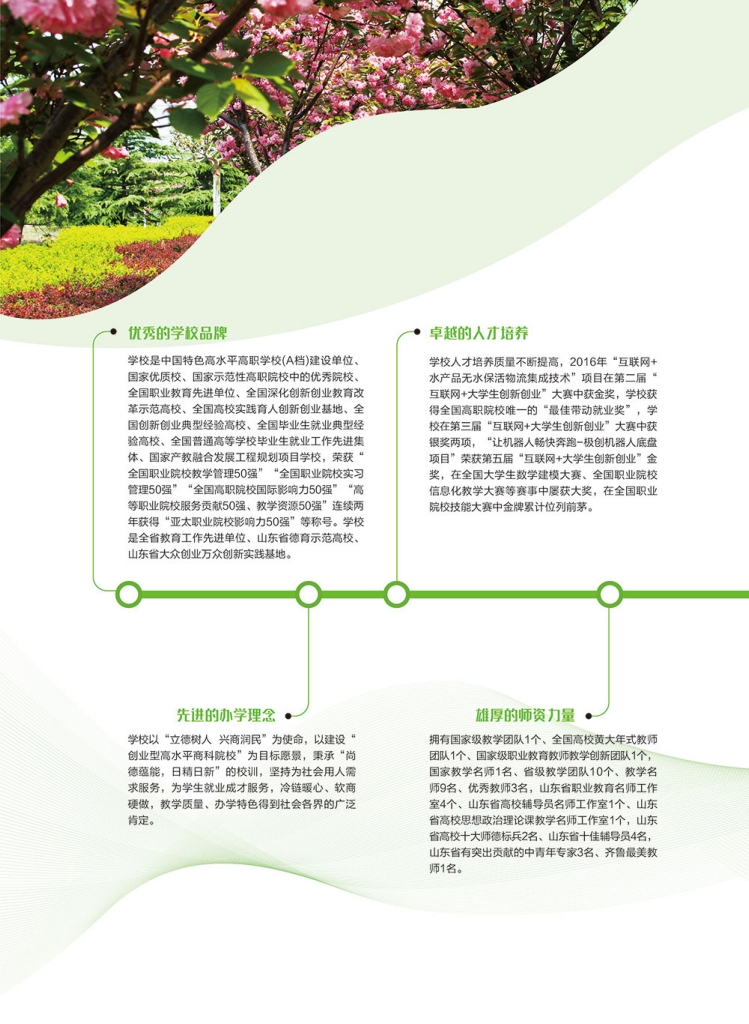 优秀的学校品牌

学校是中国特色高水平高职学校(A档)建设单位、国家优质校、国家示范性高职院校中的优秀院校、全国职业教育先进单位、全国深化创新创业教育改革示范高校、全国高校实践育人创新创业基地、全国创新创业典型经验高校、全国毕业生就业典型经验高校、全国普通高等学校毕业生就业工作先进集体、国家产教融合发展工程规划项目学校，荣获“全国职业院校教学管理50强”“全国职业院校实习管理50强”“全国高职院校国际影响力50强”“高等职业院校服务贡献50强、教学资源50强”连续两年获得“亚太职业院校影响力50强”等称号。学校是全省教育工作先进单位、山东省德育示范高校、山东省大众创业万众创新实践基地。

卓越的人才培养

学校人才培养质量不断提高，2016年“互联网+水产品无水保活物流集成技术”项目在第二届“互联网+大学生创新创业”大赛中获金奖，学校获得全国高职院校唯一的“最佳带动就业奖”，学校在第三届“互联网+大学生创新创业”大赛中获银奖两项，“让机器人畅快奔跑-极创机器人底盘项目”荣获第五届“互联网+大学生创新创业”金奖，在全国大学生数学建模大赛、全国职业院校信息化教学大赛等赛事中屡获大奖，在全国职业院校技能大赛中金牌累计位列前茅。

先进的办学理念

学校以“立德树人 兴商润民”为使命，以建设“创业型高水平商科院校”为目标愿景，秉承“尚德蕴能，日精日新”的校训，坚持为社会用人需求服务，为学生就业成才服务，冷链暖心、软商硬做，教学质量、办学特色得到社会各界的广泛肯定。

雄厚的师资力量

拥有国家级教学团队1个、全国高校黄大年式教师团队1个、国家级职业教育教师教学创新团队1个，国家教学名师1名、省级教学团队10个、教学名师9名、优秀教师3名，山东省职业教育名师工作室4个、山东省高校辅导员名师工作室1个、山东省高校思想政治理论课教学名师工作室1个，山东省高校十大师德标兵2名、山东省十佳辅导员4名，山东省有突出贡献的中青年专家3名、齐鲁最美教师1名。